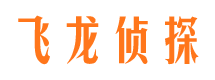 飞龙侦探